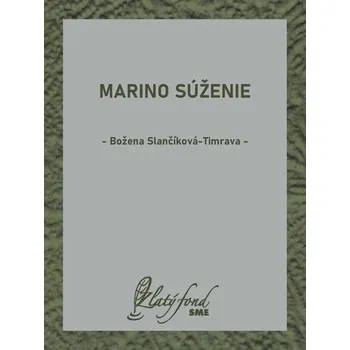 MARINO SÚŽENIE

- Božena Slančíková-Timrava -

Zlatý fond
SME